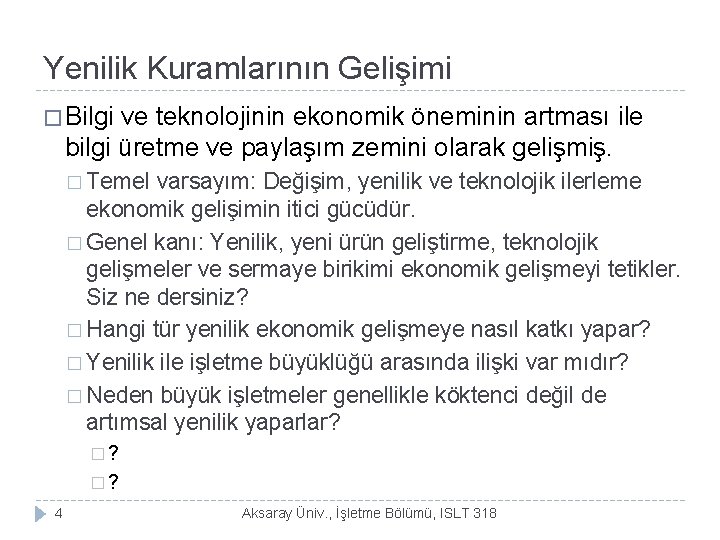 Yenilik Kuramlarının Gelişimi

□ Bilgi ve teknolojinin ekonomik öneminin artması ile bilgi üretme ve paylaşım zemini olarak gelişmiş.

□ Temel varsayım: Değişim, yenilik ve teknolojik ilerleme ekonomik gelişimin itici gücüdür.

□ Genel kanı: Yenilik, yeni ürün geliştirme, teknolojik gelişmeler ve sermaye birikimi ekonomik gelişmeyi tetikler. Siz ne dersiniz?

□ Hangi tür yenilik ekonomik gelişmeye nasıl katkı yapar?

□ Yenilik ile işletme büyüklüğü arasında ilişki var mıdır?

□ Neden büyük işletmeler genellikle köktenci değil de artımsal yenilik yaparlar?

□ ?

□ ?

4

Aksaray Üniv., İşletme Bölümü, ISLT 318